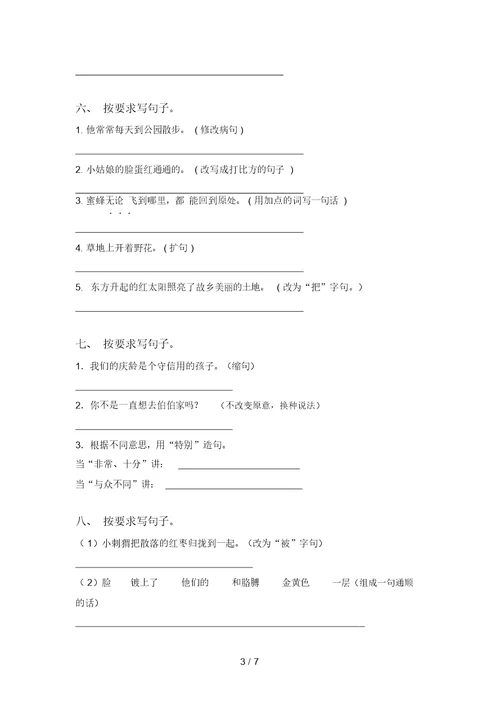 六、 按要求写句子。

1. 他常常每天到公园散步。（修改病句）

2. 小姑娘的脸蛋红通通的。（改写成打比方的句子 ）

3. 蜜蜂无论 飞到哪里，都 能回到原处。（用加点的词写一句话 ）

4. 草地上开着野花。（扩句）

5. 东方升起的红太阳照亮了故乡美丽的土地。（改为“把”字句。）

七、 按要求写句子。

1. 我们的庆龄是个守信用的孩子。（缩句）

2. 你不是一直想去伯伯家吗？ （不改变原意，换种说法）

3. 根据不同意思，用“特别”造句。

当“非常、十分”讲：

当“与众不同”讲：

八、 按要求写句子。

（1）小刺猬把散落的红枣归拢到一起。（改为“被”字句）

（2）脸 镀上了 他们的 和胳膊 金黄色 一层（组成一句通顺的话）

3 / 7